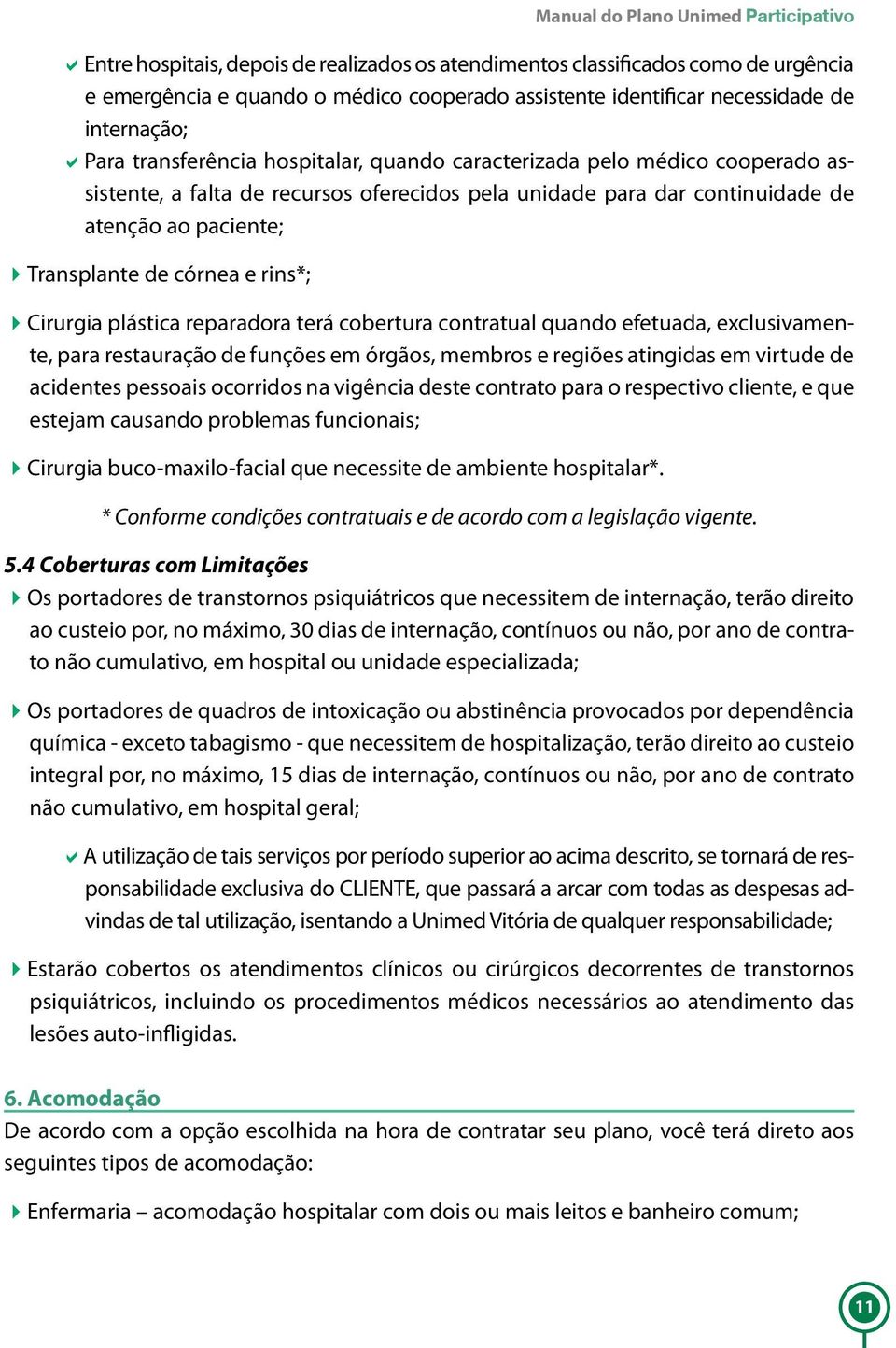 Manual do Plano Unimed Participativo

Entre hospitais, depois de realizados os atendimentos classificados como de urgência e emergência e quando o médico cooperado assistente identificar necessidade de internação;

Para transferência hospitalar, quando caracterizada pelo médico cooperado assistente, a falta de recursos oferecidos pela unidade para dar continuidade de atenção ao paciente;

Transplante de córnea e rins*;

Cirurgia plástica reparadora terá cobertura contratual quando efetuada, exclusivamente, para restauração de funções em órgãos, membros e regiões atingidas em virtude de acidentes pessoais ocorridos na vigência deste contrato para o respectivo cliente, e que estejam causando problemas funcionais;

Cirurgia buco-maxilo-facial que necessite de ambiente hospitalar*.

* Conforme condições contratuais e de acordo com a legislação vigente.

5.4 Coberturas com Limitações

Os portadores de transtornos psiquiátricos que necessitem de internação, terão direito ao custeio por, no máximo, 30 dias de internação, contínuos ou não, por ano de contrato não cumulativo, em hospital ou unidade especializada;

Os portadores de quadros de intoxicação ou abstinência provocados por dependência química - exceto tabagismo - que necessitem de hospitalização, terão direito ao custeio integral por, no máximo, 15 dias de internação, contínuos ou não, por ano de contrato não cumulativo, em hospital geral;

A utilização de tais serviços por período superior ao acima descrito, se tornará de responsabilidade exclusiva do CLIENTE, que passará a arcar com todas as despesas advindas de tal utilização, isentando a Unimed Vitória de qualquer responsabilidade;

Estarão cobertos os atendimentos clínicos ou cirúrgicos decorrentes de transtornos psiquiátricos, incluindo os procedimentos médicos necessários ao atendimento das lesões auto-infligidas.

6. Acomodação

De acordo com a opção escolhida na hora de contratar seu plano, você terá direto aos seguintes tipos de acomodação:

Enfermaria – acomodação hospitalar com dois ou mais leitos e banheiro comum;

11